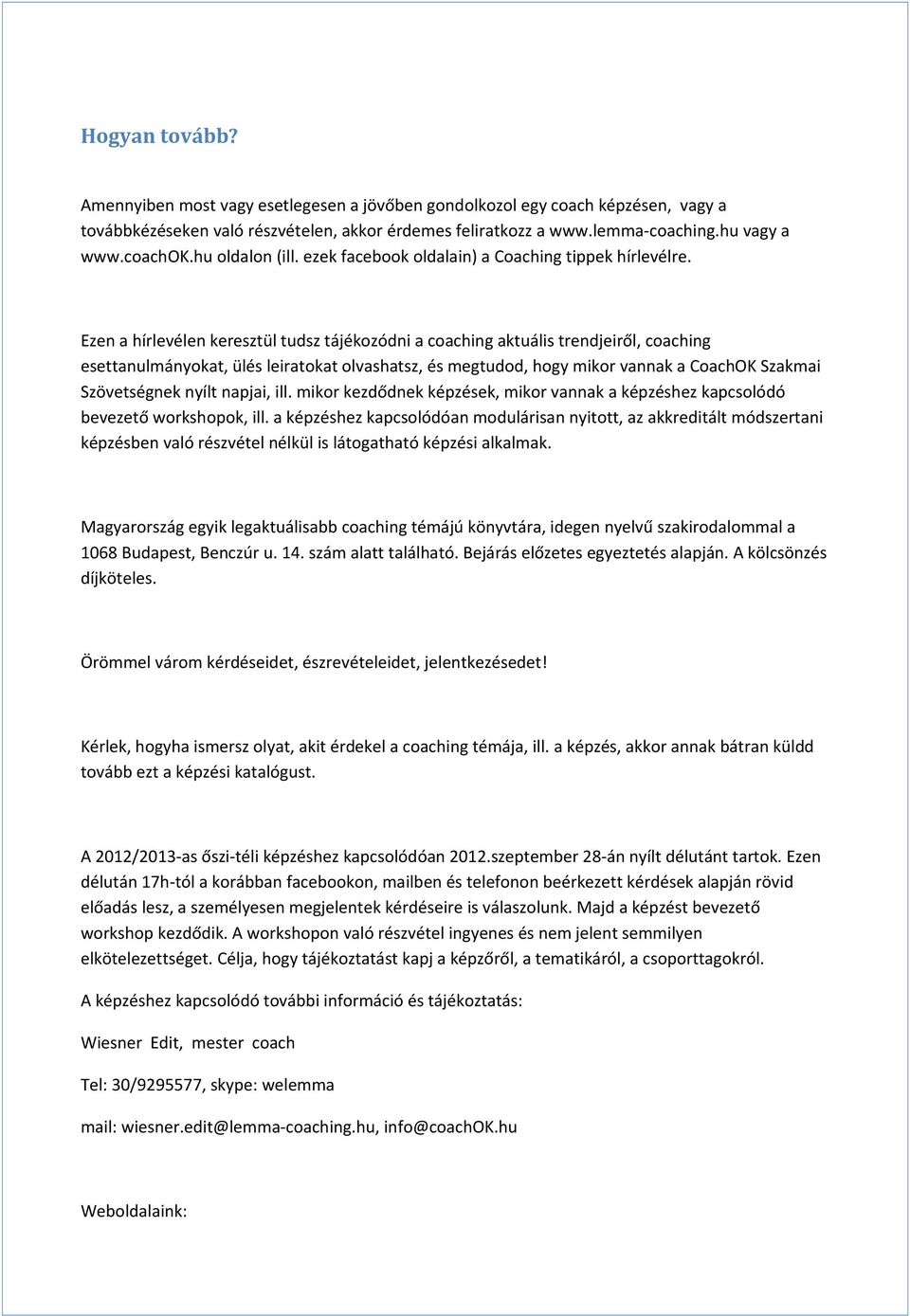 Hogyan tovább?

Amennyiben most vagy esetlegesen a jövőben gondolkozol egy coach képzésen, vagy a továbbkézéseken való részvételen, akkor érdemes feliratkozz a www.lemma-coaching.hu vagy a www.coachOK.hu oldalon (ill. ezek facebook oldalain) a Coaching tippek hírlevélre.

Ezen a hírlevélen keresztül tudsz tájékozódni a coaching aktuális trendjeiről, coaching esettanulmányokat, ülés leiratokat olvashatsz, és megtudod, hogy mikor vannak a CoachOK Szakmai Szövetségnek nyílt napjai, ill. mikor kezdődnek képzések, mikor vannak a képzéshez kapcsolódó bevezető workshopok, ill. a képzéshez kapcsolódóan modulárisan nyitott, az akkreditált módszertani képzésben való részvétel nélkül is látogatható képzési alkalmak.

Magyarország egyik legaktuálisabb coaching témájú könyvtára, idegen nyelvű szakirodalommal a 1068 Budapest, Benczúr u. 14. szám alatt található. Bejárás előzetes egyeztetés alapján. A kölcsönzés díjköteles.

Örömmel várom kérdéseidet, észrevételeidet, jelentkezésedet!

Kérlek, hogyha ismersz olyat, akit érdekel a coaching témája, ill. a képzés, akkor annak bátran küldd tovább ezt a képzési katalógust.

A 2012/2013-as őszi-téli képzéshez kapcsolódóan 2012.szeptember 28-án nyílt délutánt tartok. Ezen délután 17h-tól a korábban facebookon, mailben és telefonon beérkezett kérdések alapján rövid előadás lesz, a személyesen megjelentek kérdéseire is válaszolunk. Majd a képzést bevezető workshop kezdődik. A workshopon való részvétel ingyenes és nem jelent semmilyen elkötelezettséget. Célja, hogy tájékoztatást kapj a képzőről, a tematikáról, a csoporttagokról.

A képzéshez kapcsolódó további információ és tájékoztatás:

Wiesner Edit, mester coach

Tel: 30/9295577, skype: welemma

mail: wiesner.edit@lemma-coaching.hu, info@coachOK.hu

Weboldalaink: